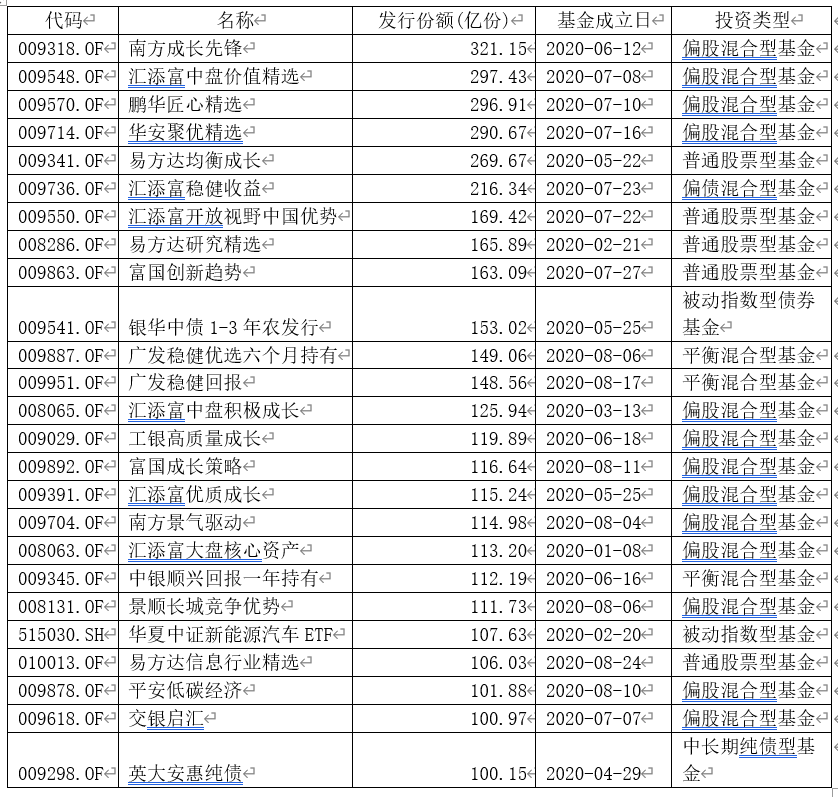 | 代码 | 名称 | 发行份额(亿份) | 基金成立日 | 投资类型 |
|---|---|---|---|---|
| 009318.OF | 南方成长先锋 | 321.15 | 2020-06-12 | 偏股混合型基金 |
| 009548.OF | 汇添富中盘价值精选 | 297.43 | 2020-07-08 | 偏股混合型基金 |
| 009570.OF | 鹏华匠心精选 | 296.91 | 2020-07-10 | 偏股混合型基金 |
| 009714.OF | 华安聚优精选 | 290.67 | 2020-07-16 | 偏股混合型基金 |
| 009341.OF | 易方达均衡成长 | 269.67 | 2020-05-22 | 普通股票型基金 |
| 009736.OF | 汇添富稳健收益 | 216.34 | 2020-07-23 | 偏债混合型基金 |
| 009550.OF | 汇添富开放视野中国优势 | 169.42 | 2020-07-22 | 普通股票型基金 |
| 008286.OF | 易方达研究精选 | 165.89 | 2020-02-21 | 普通股票型基金 |
| 009863.OF | 富国创新趋势 | 163.09 | 2020-07-27 | 普通股票型基金 |
| 009541.OF | 银华中债 1-3 年农发行 | 153.02 | 2020-05-25 | 被动指数型债券基金 |
| 009887.OF | 广发稳健优选六个月持有 | 149.06 | 2020-08-06 | 平衡混合型基金 |
| 009951.OF | 广发稳健回报 | 148.56 | 2020-08-17 | 平衡混合型基金 |
| 008065.OF | 汇添富中盘积极成长 | 125.94 | 2020-03-13 | 偏股混合型基金 |
| 009029.OF | 工银高质量成长 | 119.89 | 2020-06-18 | 偏股混合型基金 |
| 009892.OF | 富国成长策略 | 116.64 | 2020-08-11 | 偏股混合型基金 |
| 009391.OF | 汇添富优质成长 | 115.24 | 2020-05-25 | 偏股混合型基金 |
| 009704.OF | 南方景气驱动 | 114.98 | 2020-08-04 | 偏股混合型基金 |
| 008063.OF | 汇添富大盘核心资产 | 113.20 | 2020-01-08 | 偏股混合型基金 |
| 009345.OF | 中银顺兴回报一年持有 | 112.19 | 2020-06-16 | 平衡混合型基金 |
| 008131.OF | 景顺长城竞争优势 | 111.73 | 2020-08-06 | 偏股混合型基金 |
| 515030.SH | 华夏中证新能源汽车 ETF | 107.63 | 2020-02-20 | 被动指数型基金 |
| 010013.OF | 易方达信息行业精选 | 106.03 | 2020-08-24 | 普通股票型基金 |
| 009878.OF | 平安低碳经济 | 101.88 | 2020-08-10 | 偏股混合型基金 |
| 009618.OF | 交银启汇 | 100.97 | 2020-07-07 | 偏股混合型基金 |
| 009298.OF | 英大安惠纯债 | 100.15 | 2020-04-29 | 中长期纯债型基金 |